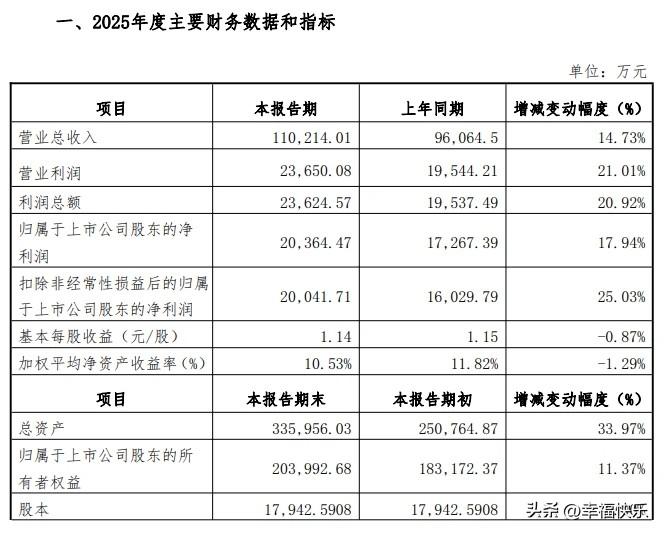 一、2025年度主要财务数据和指标

单位：万元

| 项目 | 本报告期 | 上年同期 | 增减变动幅度（%） |
|---|---|---|---|
| 营业总收入 | 110,214.01 | 96,064.5 | 14.73% |
| 营业利润 | 23,650.08 | 19,544.21 | 21.01% |
| 利润总额 | 23,624.57 | 19,537.49 | 20.92% |
| 归属于上市公司股东的净利润 | 20,364.47 | 17,267.39 | 17.94% |
| 扣除非经常性损益后的归属于上市公司股东的净利润 | 20,041.71 | 16,029.79 | 25.03% |
| 基本每股收益（元/股） | 1.14 | 1.15 | -0.87% |
| 加权平均净资产收益率（%） | 10.53% | 11.82% | -1.29% |
| 项目 | 本报告期末 | 本报告期初 | 增减变动幅度（%） |
| 总资产 | 335,956.03 | 250,764.87 | 33.97% |
| 归属于上市公司股东的所有者权益 | 203,992.68 | 183,172.37 | 11.37% |
| 股本 | 17,942.5908 | 17,942.5908 | |

头条 @幸福快乐